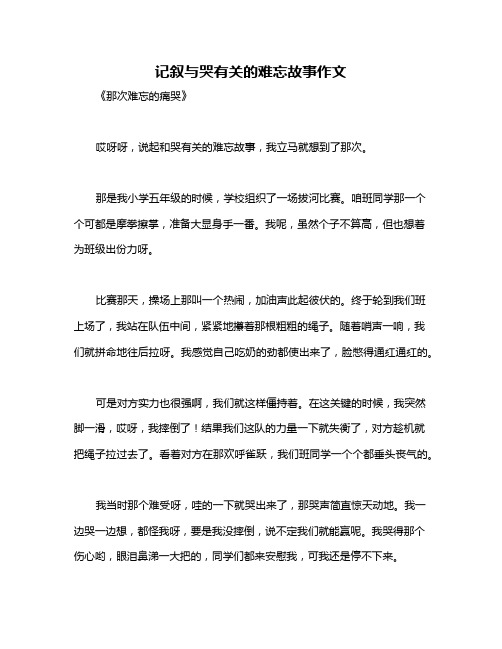 记叙与哭有关的难忘故事作文

《那次难忘的痛哭》

哎呀呀，说起和哭有关的难忘故事，我立马就想到了那次。

那是我小学五年级的时候，学校组织了一场拔河比赛。咱班同学那一个个可都是摩拳擦掌，准备大显身手一番。我呢，虽然个子不算高，但也想着为班级出份力呀。

比赛那天，操场上那叫一个热闹，加油声此起彼伏的。终于轮到我们班上场了，我站在队伍中间，紧紧地攥着那根粗粗的绳子。随着哨声一响，我们就拼命地往后拉呀。我感觉自己吃奶的劲都使出来了，脸憋得通红通红的。

可是对方实力也很强啊，我们就这样僵持着。在这关键的时候，我突然脚一滑，哎呀，我摔倒了！结果我们这队的力量一下就失衡了，对方趁机就把绳子拉过去了。看着对方在那欢呼雀跃，我们班同学一个个都垂头丧气的。

我当时那个难受呀，哇的一下就哭出来了，那哭声简直惊天动地。我一边哭一边想，都怪我呀，要是我没摔倒，说不定我们就能赢呢。我哭得那个伤心哟，眼泪鼻涕一大把的，同学们都来安慰我，可我还是停不下来。